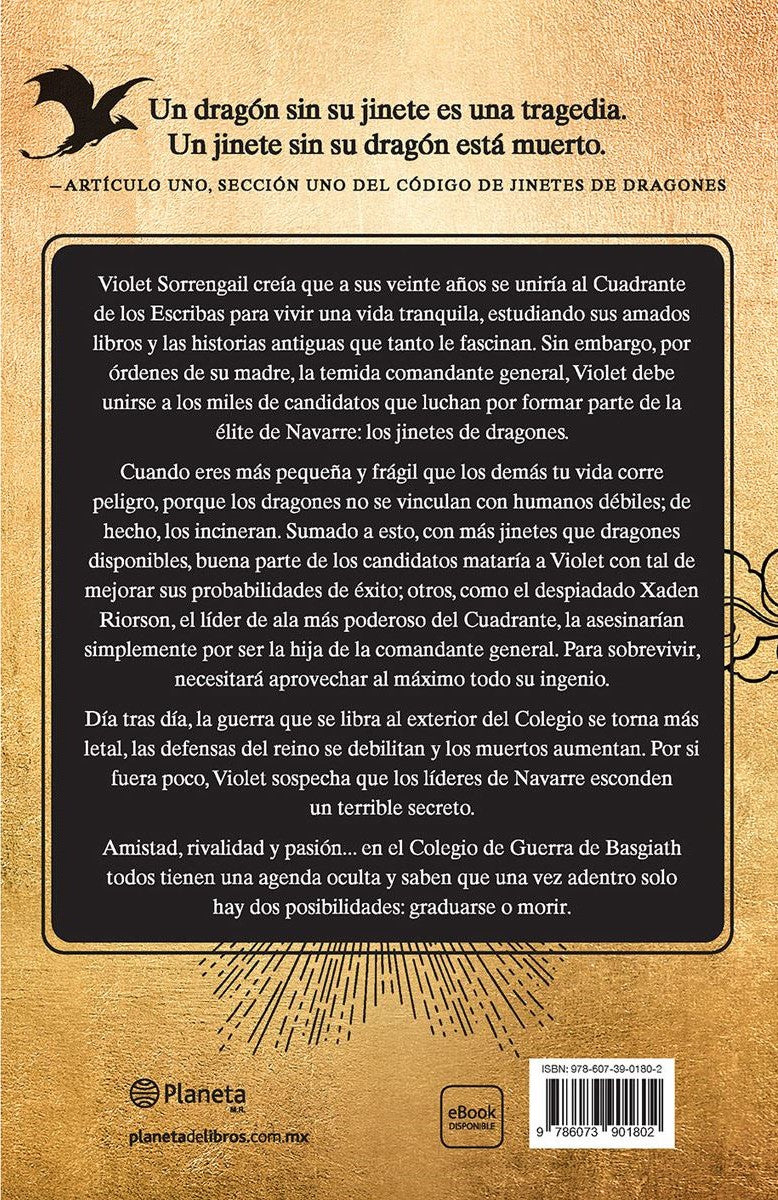 Un dragón sin su jinete es una tragedia.
Un jinete sin su dragón está muerto.
—ARTÍCULO UNO, SECCIÓN UNO DEL CÓDIGO DE JINETES DE DRAGONES

Violet Sorrengail creía que a sus veinte años se uniría al Cuadrante de los Escribas para vivir una vida tranquila, estudiando sus amados libros y las historias antiguas que tanto le fascinan. Sin embargo, por órdenes de su madre, la temida comandante general, Violet debe unirse a los miles de candidatos que luchan por formar parte de la élite de Navarre: los jinetes de dragones.

Cuando eres más pequeña y frágil que los demás tu vida corre peligro, porque los dragones no se vinculan con humanos débiles; de hecho, los incineran. Sumado a esto, con más jinetes que dragones disponibles, buena parte de los candidatos mataría a Violet con tal de mejorar sus probabilidades de éxito; otros, como el despiadado Xaden Riorson, el líder de ala más poderoso del Cuadrante, la asesinarían simplemente por ser la hija de la comandante general. Para sobrevivir, necesitará aprovechar al máximo todo su ingenio.

Día tras día, la guerra que se libra al exterior del Colegio se torna más letal, las defensas del reino se debilitan y los muertos aumentan. Por si fuera poco, Violet sospecha que los líderes de Navarre esconden un terrible secreto.

Amistad, rivalidad y pasión... en el Colegio de Guerra de Basgiath todos tienen una agenda oculta y saben que una vez adentro solo hay dos posibilidades: graduarse o morir.

Planeta
M.R.
planetadelibros.com.mx

eBook
DISPONIBLE

ISBN: 978-607-39-0180-2
9 786073 901802